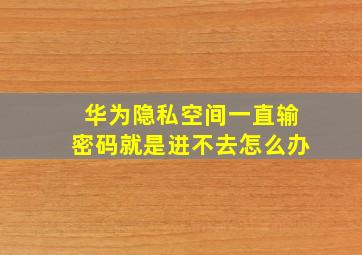 华为隐私空间一直输密码就是进不去怎么办